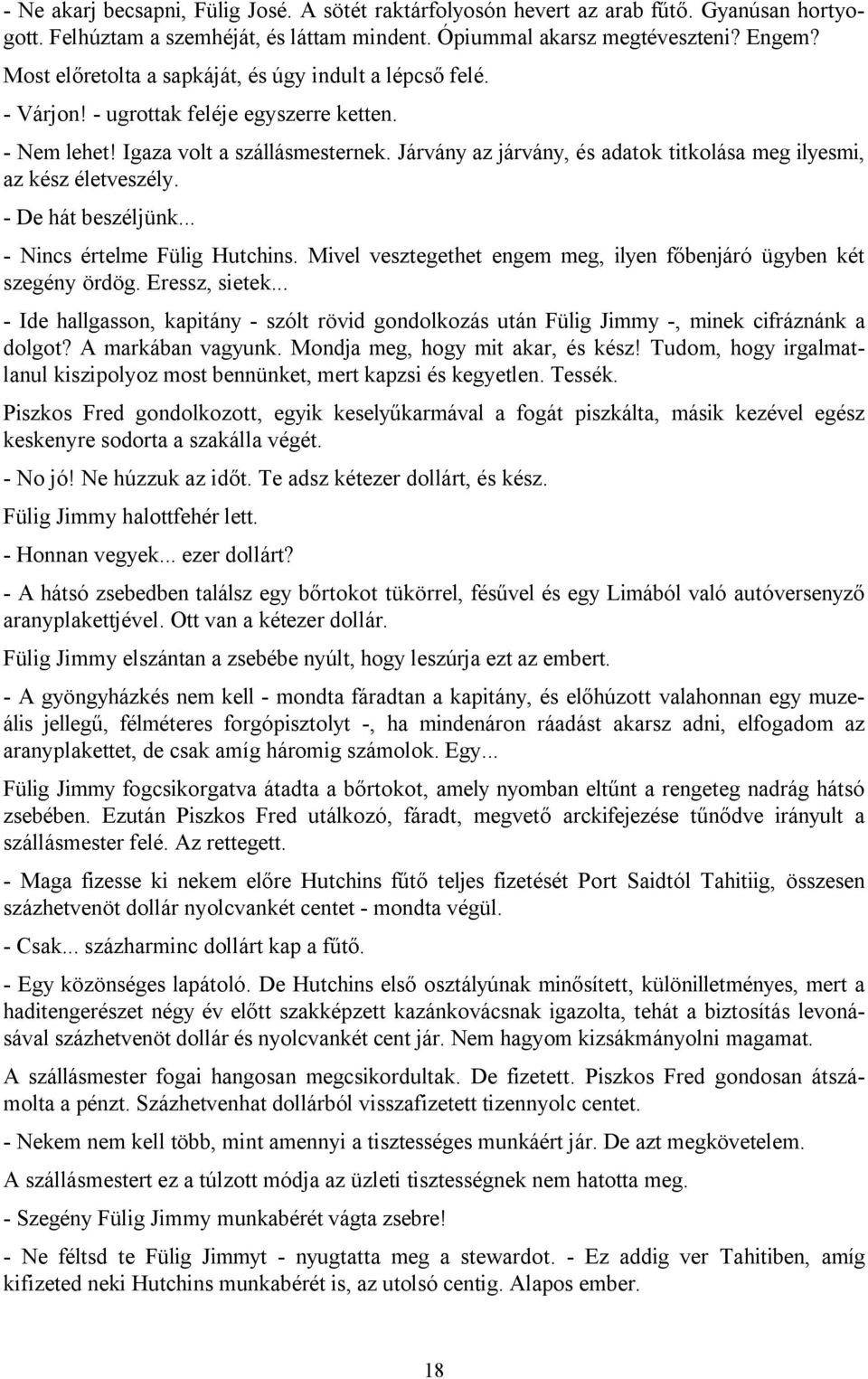 - Ne akarj becsapni, Fülig José. A sötét raktárfolyosón hevert az arab fűtő. Gyanúsan hortyogott. Felhúztam a szemhéját, és láttam mindent. Ópiummal akarsz megtéveszteni? Engem?

Most előretolta a sapkáját, és úgy indult a lépcső felé.

- Várjon! - ugrottak feléje egyszerre ketten.

- Nem lehet! Igaza volt a szállásmesternek. Járvány az járvány, és adatok titkolása meg ilyesmi, az kész életveszély.

- De hát beszéljünk...

- Nincs értelme Fülig Hutchins. Mivel vesztegethet engem meg, ilyen főbenjáró ügyben két szegény ördög. Eressz, sietek...

- Ide hallgasson, kapitány - szólt rövid gondolkozás után Fülig Jimmy -, minek cifráznánk a dolgot? A markában vagyunk. Mondja meg, hogy mit akar, és kész! Tudom, hogy irgalmatlanul kiszipolyoz most bennünket, mert kapzsi és kegyetlen. Tessék.

Piszkos Fred gondolkozott, egyik keselyűkarmával a fogát piszkálta, másik kezével egész keskenyre sodorta a szakálla végét.

- No jó! Ne húzzuk az időt. Te adsz kétezer dollárt, és kész.

Fülig Jimmy halottfehér lett.

- Honnan vegyek... ezer dollárt?

- A hátsó zsebedben találsz egy bőrtokot tükörrel, fésűvel és egy Limából való autóversenyző aranyplakettjével. Ott van a kétezer dollár.

Fülig Jimmy elszántan a zsebébe nyúlt, hogy leszúrja ezt az embert.

- A gyöngyházkés nem kell - mondta fáradtan a kapitány, és előhúzott valahonnan egy muzeális jellegű, félméteres forgópisztolyt -, ha mindenáron ráadást akarsz adni, elfogadom az aranyplakettet, de csak amíg háromig számolok. Egy...

Fülig Jimmy fogcsikorgatva átadta a bőrtokot, amely nyomban eltűnt a rengeteg nadrág hátsó zsebében. Ezután Piszkos Fred utálkozó, fáradt, megvető arckifejezése tűnődve irányult a szállásmester felé. Az rettegett.

- Maga fizesse ki nekem előre Hutchins fűtő teljes fizetését Port Saidtól Tahitiig, összesen százhetvenöt dollár nyolcvankét centet - mondta végül.

- Csak... százharminc dollárt kap a fűtő.

- Egy közönséges lapátoló. De Hutchins első osztályúnak minősített, különilletményes, mert a haditengerészet négy év előtt szakképzett kazánkovácsnak igazolta, tehát a biztosítás levonásával százhetvenöt dollár és nyolcvankét cent jár. Nem hagyom kizsákmányolni magamat.

A szállásmester fogai hangosan megcsikordultak. De fizetett. Piszkos Fred gondosan átszámolta a pénzt. Százhetvenhat dollárból visszafizetett tizennyolc centet.

- Nekem nem kell több, mint amennyi a tisztességes munkáért jár. De azt megkövetelem.

A szállásmestert ez a túlzott módja az üzleti tisztességnek nem hatotta meg.

- Szegény Fülig Jimmy munkabérét vágta zsebre!

- Ne féltsd te Fülig Jimmyt - nyugtatta meg a stewardot. - Ez addig ver Tahitiben, amíg kifizeted neki Hutchins munkabérét is, az utolsó centig. Alapos ember.

18